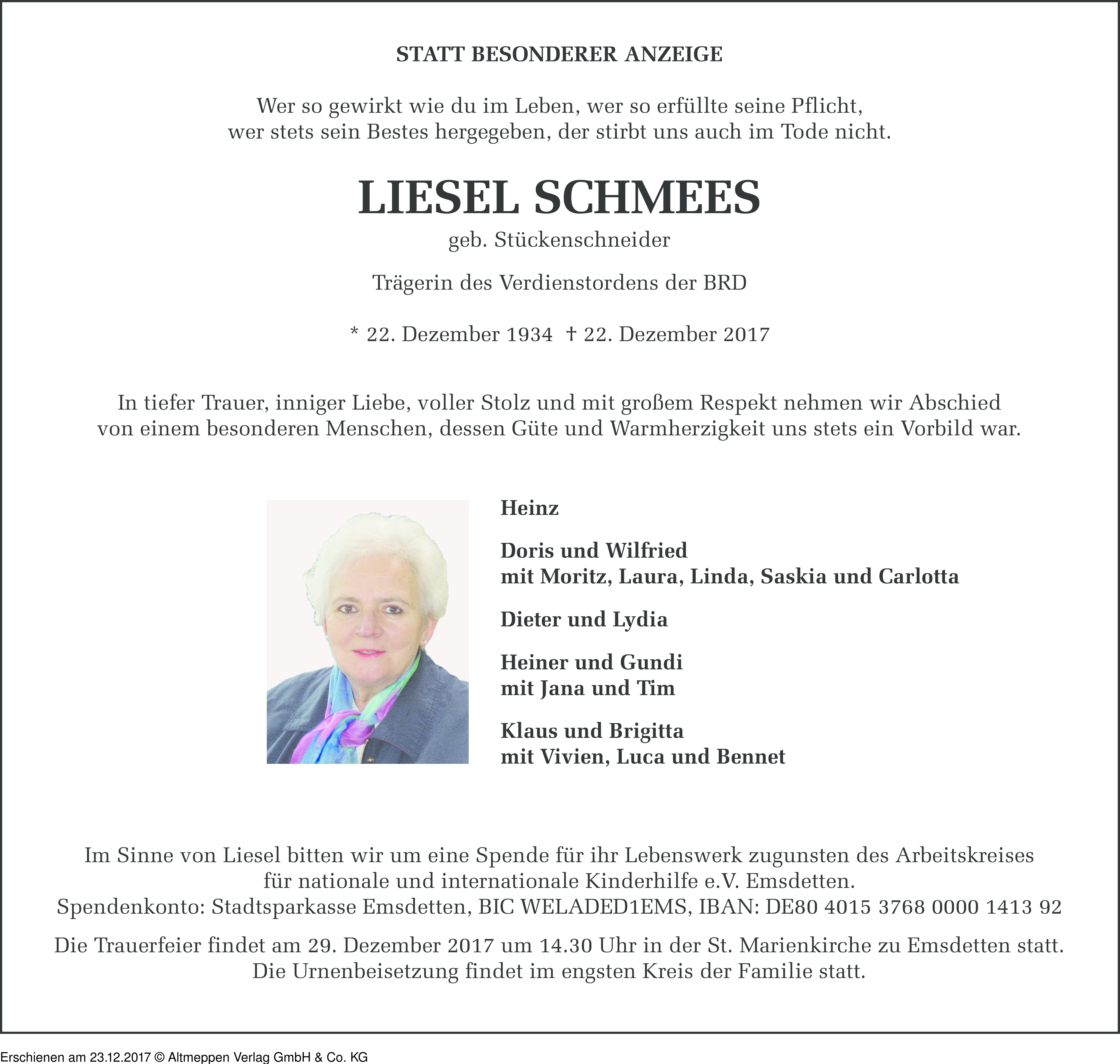 STATT BESONDERER ANZEIGE

Wer so gewirkt wie du im Leben, wer so erfüllte seine Pflicht,
wer stets sein Bestes hergegeben, der stirbt uns auch im Tode nicht.

LIESEL SCHMEES
geb. Stückenschneider

Trägerin des Verdienstordens der BRD

* 22. Dezember 1934 † 22. Dezember 2017

In tiefer Trauer, inniger Liebe, voller Stolz und mit großem Respekt nehmen wir Abschied von einem besonderen Menschen, dessen Güte und Warmherzigkeit uns stets ein Vorbild war.

Heinz

Doris und Wilfried
mit Moritz, Laura, Linda, Saskia und Carlotta

Dieter und Lydia

Heiner und Gundi
mit Jana und Tim

Klaus und Brigitta
mit Vivien, Luca und Bennet

Im Sinne von Liesel bitten wir um eine Spende für ihr Lebenswerk zugunsten des Arbeitskreises für nationale und internationale Kinderhilfe e.V. Emsdetten.
Spendenkonto: Stadtsparkasse Emsdetten, BIC WELADED1EMS, IBAN: DE80 4015 3768 0000 1413 92

Die Trauerfeier findet am 29. Dezember 2017 um 14.30 Uhr in der St. Marienkirche zu Emsdetten statt.
Die Urnenbeisetzung findet im engsten Kreis der Familie statt.

Erschienen am 23.12.2017 © Altmeppen Verlag GmbH & Co. KG